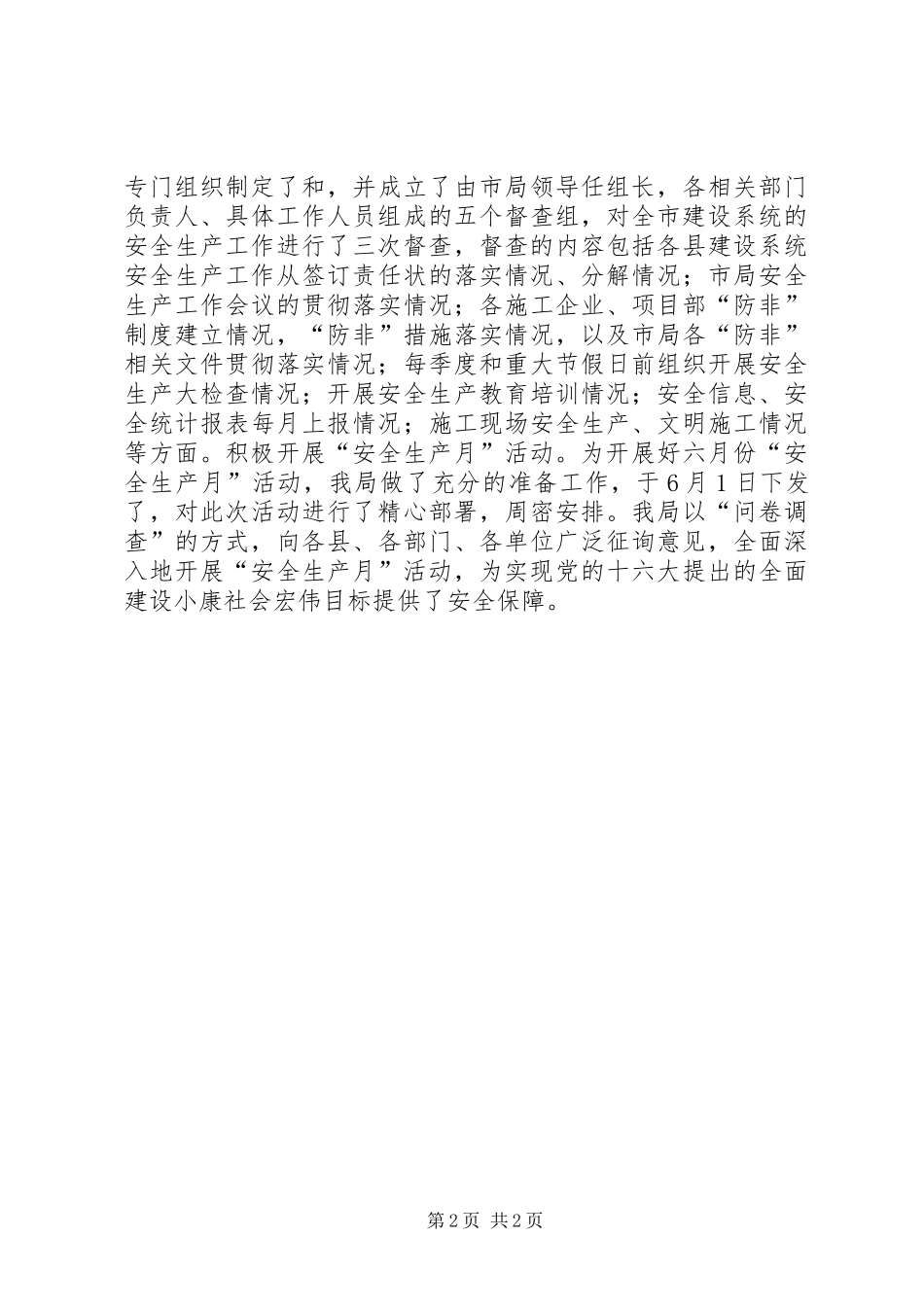 专门组织制定了和，并成立了由市局领导任组长，各相关部门负责人、具体工作人员组成的五个督查组，对全市建设系统的安全生产工作进行了三次督查，督查的内容包括各县建设系统安全生产工作从签订责任状的落实情况、分解情况；市局安全生产工作会议的贯彻落实情况；各施工企业、项目部“防非”制度建立情况，“防非”措施落实情况，以及市局各“防非”相关文件贯彻落实情况；每季度和重大节假日前组织开展安全生产大检查情况；开展安全生产教育培训情况；安全信息、安全统计报表每月上报情况；施工现场安全生产、文明施工情况等方面。积极开展“安全生产月”活动。为开展好六月份“安全生产月”活动，我局做了充分的准备工作，于6月1日下发了，对此次活动进行了精心部署，周密安排。我局以“问卷调查”的方式，向各县、各部门、各单位广泛征询意见，全面深入地开展“安全生产月”活动，为实现党的十六大提出的全面建设小康社会宏伟目标提供了安全保障。

第2页 共2页